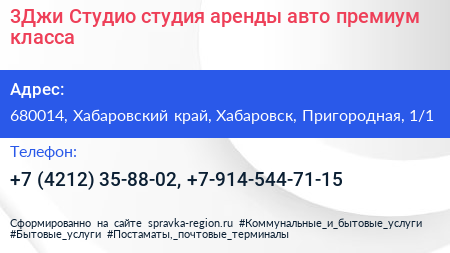 3Джи Студио студия аренды авто премиум класса

Адрес:

680014, Хабаровский край, Хабаровск, Пригородная, 1/1

Телефон:

+7 (4212) 35-88-02, +7-914-544-71-15

Сформированно на сайте spravka-region.ru #Коммунальные_и_бытовые_услуги #Бытовые_услуги #Постаматы,_почтовые_терминалы